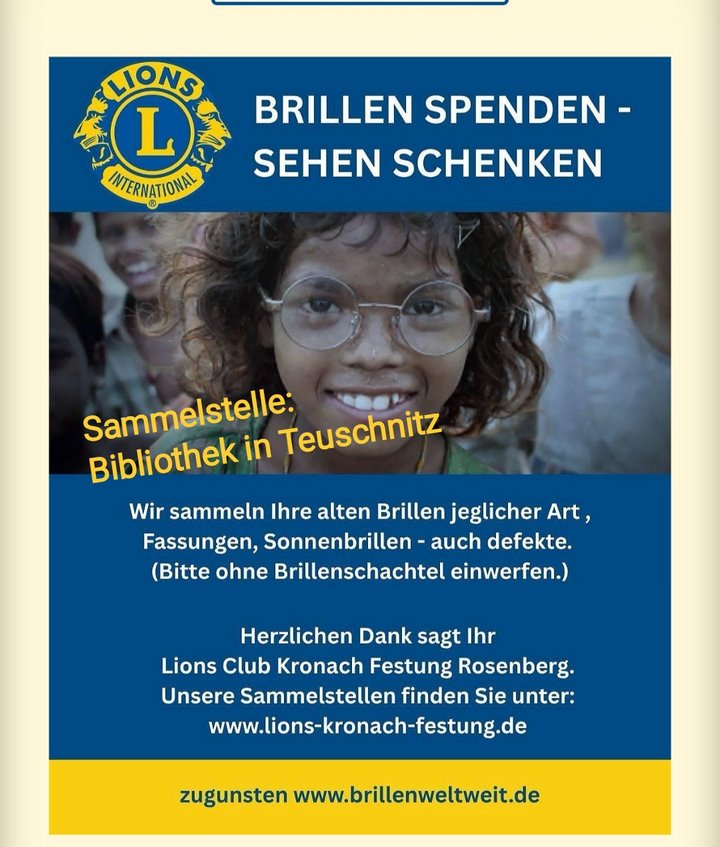 LIONS
L
INTERNATIONAL

BRILLEN SPENDEN - SEHEN SCHENKEN

Sammelstelle:
Bibliothek in Teuschnitz

Wir sammeln Ihre alten Brillen jeglicher Art , Fassungen, Sonnenbrillen - auch defekte. (Bitte ohne Brillenschachtel einwerfen.)

Herzlichen Dank sagt Ihr
Lions Club Kronach Festung Rosenberg.
Unsere Sammelstellen finden Sie unter:
www.lions-kronach-festung.de

zugunsten www.brillenweltweit.de